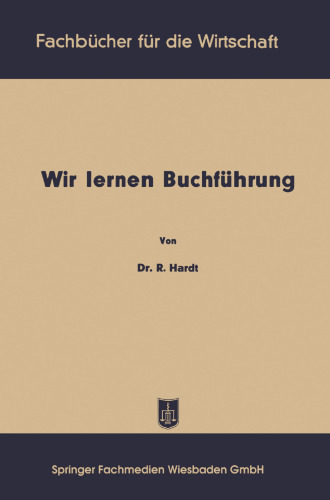 Fachbücher für die Wirtschaft

Wir lernen Buchführung

Von

Dr. R. Hardt

Springer Fachmedien Wiesbaden GmbH